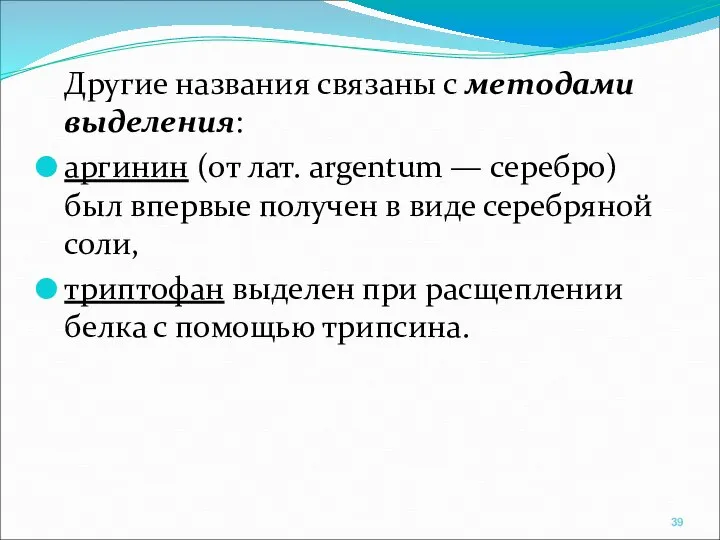 Другие названия связаны с методами выделения:

аргинин (от лат. argentum — серебро) был впервые получен в виде серебряной соли,

триптофан выделен при расщеплении белка с помощью трипсина.

39